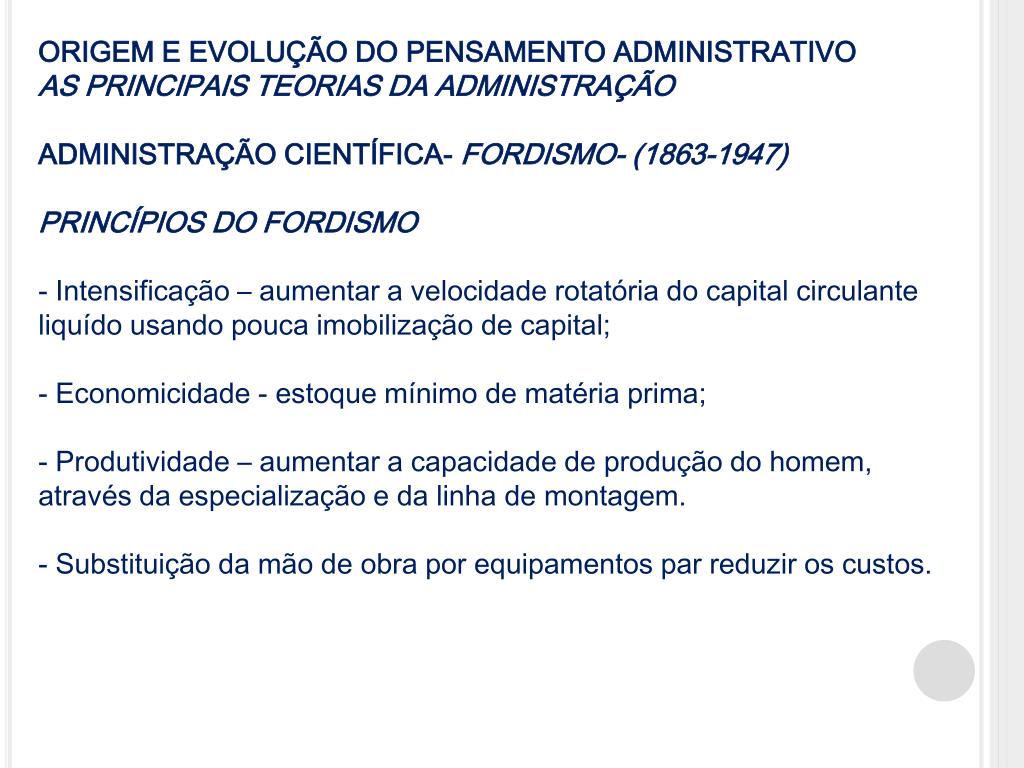 ORIGEM E EVOLUÇÃO DO PENSAMENTO ADMINISTRATIVO
AS PRINCIPAIS TEORIAS DA ADMINISTRAÇÃO

ADMINISTRAÇÃO CIENTÍFICA- FORDISMO- (1863-1947)

PRINCÍPIOS DO FORDISMO

- Intensificação – aumentar a velocidade rotatória do capital circulante liquído usando pouca imobilização de capital;

- Economicidade - estoque mínimo de matéria prima;

- Produtividade – aumentar a capacidade de produção do homem, através da especialização e da linha de montagem.

- Substituição da mão de obra por equipamentos par reduzir os custos.